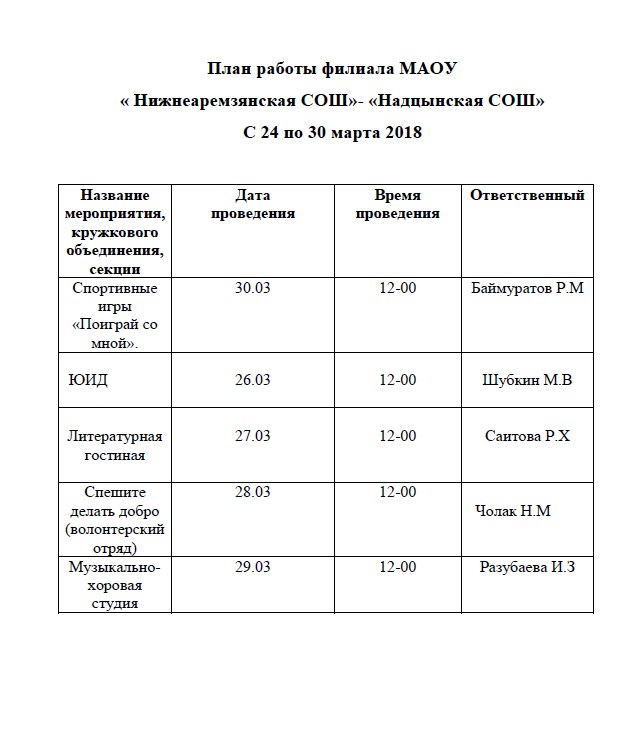 План работы филиала МАОУ

« Нижнеаремзянская СОШ»- «Надцынская СОШ»

С 24 по 30 марта 2018

| Название мероприятия, кружкового объединения, секции | Дата проведения | Время проведения | Ответственный |
|---|---|---|---|
| Спортивные игры «Поиграй со мной». | 30.03 | 12-00 | Баймуратов Р.М |
| ЮИД | 26.03 | 12-00 | Шубкин М.В |
| Литературная гостиная | 27.03 | 12-00 | Саитова Р.Х |
| Спешите делать добро (волонтерский отряд) | 28.03 | 12-00 | Чолак Н.М |
| Музыкально-хоровая студия | 29.03 | 12-00 | Разубаева И.З |